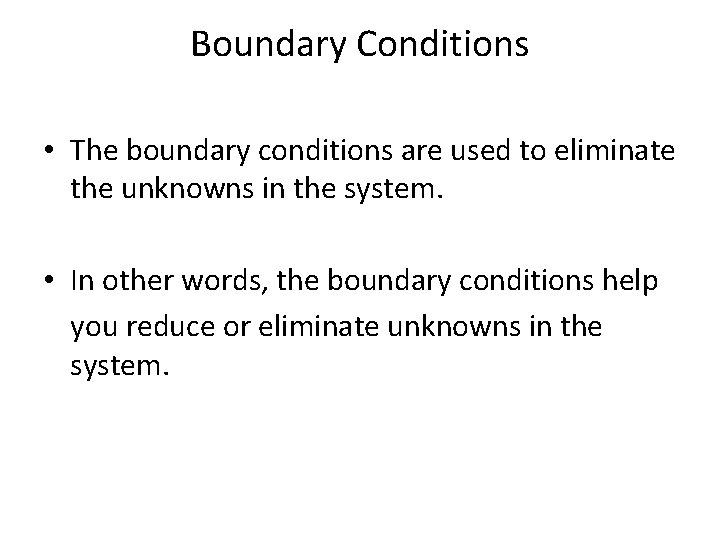 Boundary Conditions

• The boundary conditions are used to eliminate the unknowns in the system.

• In other words, the boundary conditions help you reduce or eliminate unknowns in the system.